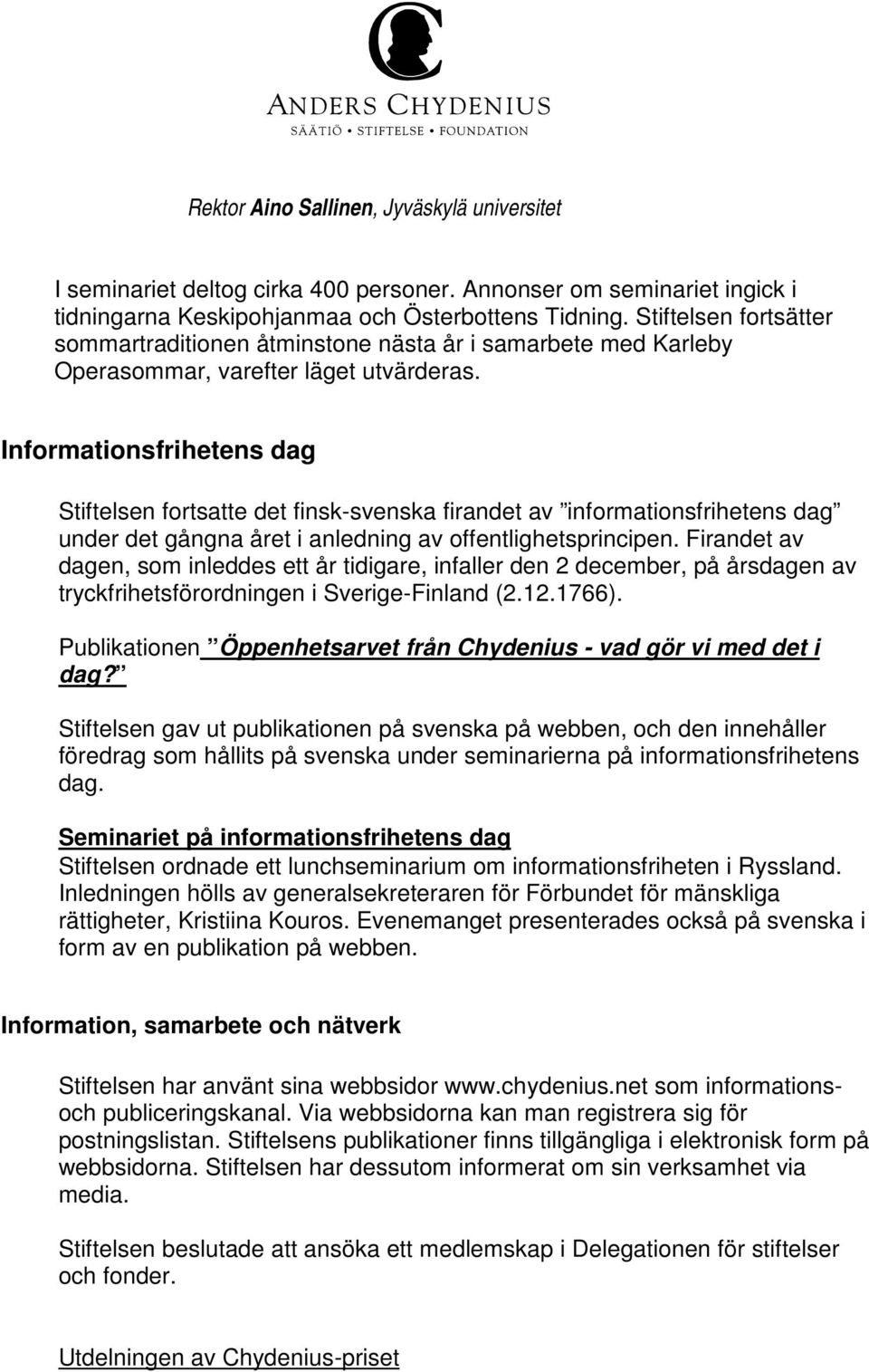 ANDERS CHYDENIUS
SÄÄTIÖ • STIFTELSE • FOUNDATION

Rektor Aino Sallinen, Jyväskylä universitet

I seminariet deltog cirka 400 personer. Annonser om seminariet ingick i tidningarna Keskipohjanmaa och Österbottens Tidning. Stiftelsen fortsätter sommartraditionen åtminstone nästa år i samarbete med Karleby Operasommar, varefter läget utvärderas.

Informationsfrihetens dag

Stiftelsen fortsatte det finsk-svenska firandet av ”informationsfrihetens dag” under det gångna året i anledning av offentlighetsprincipen. Firandet av dagen, som inleddes ett år tidigare, infaller den 2 december, på årsdagen av tryckfrihetsförordningen i Sverige-Finland (2.12.1766).

Publikationen ”Öppenhetsarvet från Chydenius - vad gör vi med det i dag?”

Stiftelsen gav ut publikationen på svenska på webben, och den innehåller föredrag som hållits på svenska under seminarierna på informationsfrihetens dag.

Seminariet på informationsfrihetens dag
Stiftelsen ordnade ett lunchseminarium om informationsfriheten i Ryssland. Inledningen hölls av generalsekreteraren för Förbundet för mänskliga rättigheter, Kristiina Kouros. Evenemanget presenterades också på svenska i form av en publikation på webben.

Information, samarbete och nätverk

Stiftelsen har använt sina webbsidor www.chydenius.net som informations- och publiceringskanal. Via webbsidorna kan man registrera sig för postningslistan. Stiftelsens publikationer finns tillgängliga i elektronisk form på webbsidorna. Stiftelsen har dessutom informerat om sin verksamhet via media.

Stiftelsen beslutade att ansöka ett medlemskap i Delegationen för stiftelser och fonder.

Utdelningen av Chydenius-priset